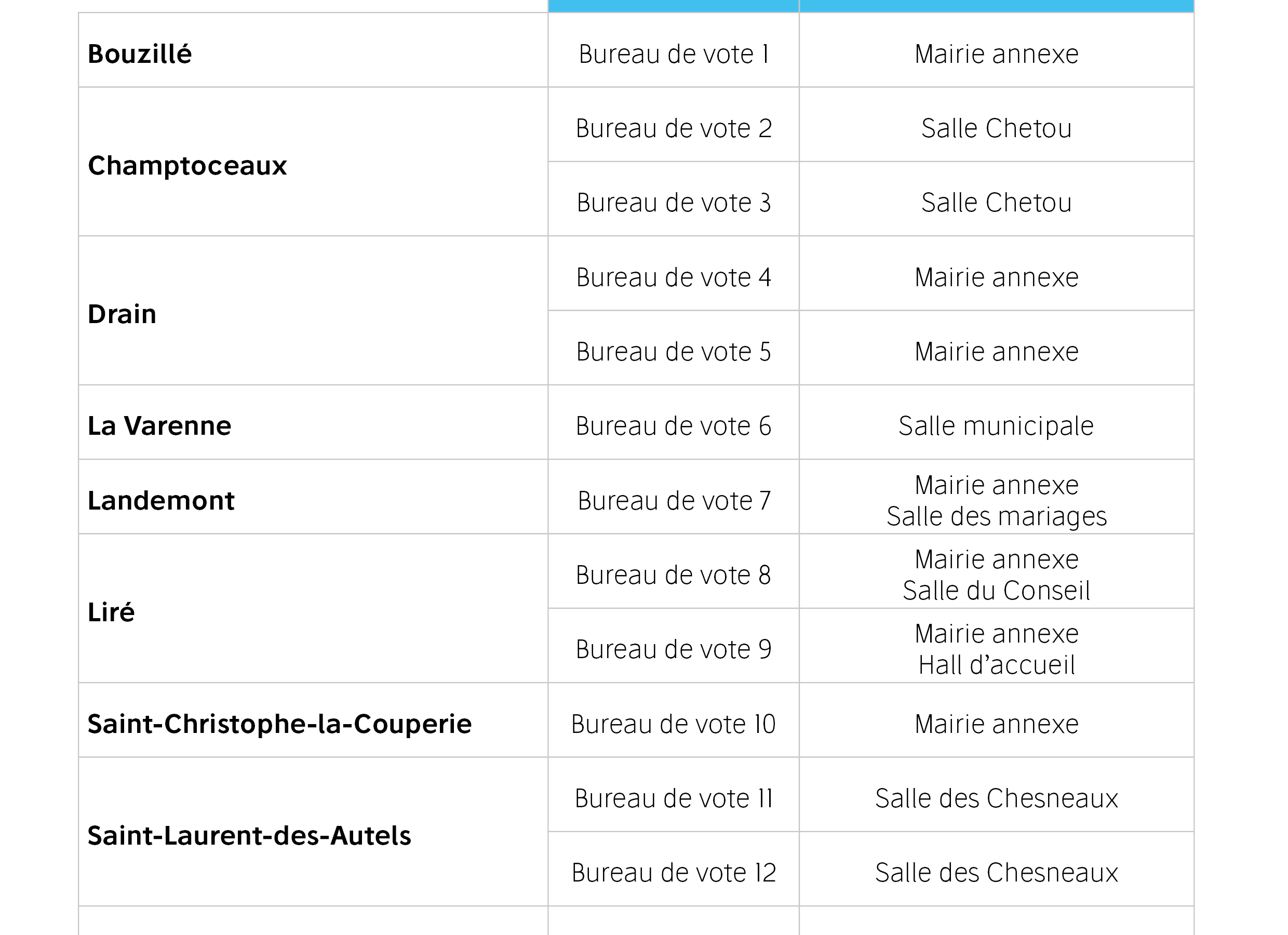 | Bouzillé | Bureau de vote 1 | Mairie annexe |
|---|---|---|
| Champtoceaux | Bureau de vote 2 | Salle Chetou |
| | Bureau de vote 3 | Salle Chetou |
| Drain | Bureau de vote 4 | Mairie annexe |
| | Bureau de vote 5 | Mairie annexe |
| La Varenne | Bureau de vote 6 | Salle municipale |
| Landemont | Bureau de vote 7 | Mairie annexe Salle des mariages |
| Liré | Bureau de vote 8 | Mairie annexe Salle du Conseil |
| | Bureau de vote 9 | Mairie annexe Hall d'accueil |
| Saint-Christophe-la-Couperie | Bureau de vote 10 | Mairie annexe |
| Saint-Laurent-des-Autels | Bureau de vote 11 | Salle des Chesneaux |
| | Bureau de vote 12 | Salle des Chesneaux |